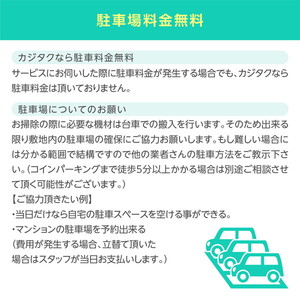 駐車場料金無料

カジタクなら駐車料金無料

サービスにお伺いした際に駐車料金が発生する場合でも、カジタクなら駐車料金は頂いておりません。

駐車場についてのお願い

お掃除の際に必要な機材は台車での搬入を行います。そのため出来る限り敷地内の駐車場の確保にご協力お願いします。もし難しい場合には分かる範囲で結構ですので他の業者さんの駐車方法をご教示下さい。（コインパーキングまで徒歩5分以上かかる場合は別途ご相談させて頂く可能性がございます。）

【ご協力頂きたい例】

・当日だけなら自宅の駐車スペースを空ける事ができる。

・マンションの駐車場を予約出来る
（費用が発生する場合、立替て頂いた場合はスタッフが当日お支払いします。）